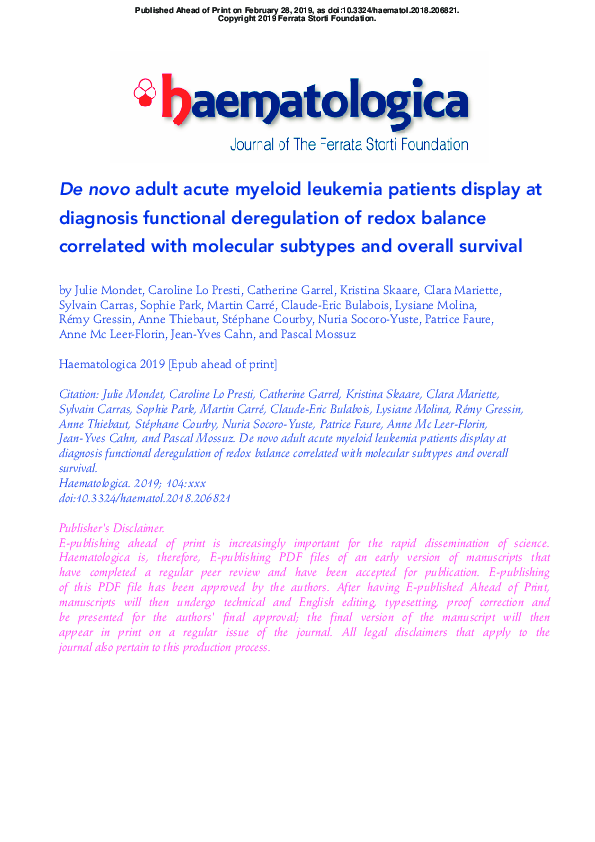 Published Ahead of Print on February 28, 2019, as doi:10.3324/haematol.2018.206821.
Copyright 2019 Ferrata Storti Foundation.

haematologica
Journal of The Ferrata Storti Foundation

De novo adult acute myeloid leukemia patients display at diagnosis functional deregulation of redox balance correlated with molecular subtypes and overall survival

by Julie Mondet, Caroline Lo Presti, Catherine Garrel, Kristina Skaare, Clara Mariette, Sylvain Carras, Sophie Park, Martin Carré, Claude-Eric Bulabois, Lysiane Molina, Rémy Gressin, Anne Thiebaut, Stéphane Courby, Nuria Socoro-Yuste, Patrice Faure, Anne Mc Leer-Florin, Jean-Yves Cahn, and Pascal Mossuz

Haematologica 2019 [Epub ahead of print]

Citation: Julie Mondet, Caroline Lo Presti, Catherine Garrel, Kristina Skaare, Clara Mariette, Sylvain Carras, Sophie Park, Martin Carré, Claude-Eric Bulabois, Lysiane Molina, Rémy Gressin, Anne Thiebaut, Stéphane Courby, Nuria Socoro-Yuste, Patrice Faure, Anne Mc Leer-Florin, Jean-Yves Cahn, and Pascal Mossuz. De novo adult acute myeloid leukemia patients display at diagnosis functional deregulation of redox balance correlated with molecular subtypes and overall survival.
Haematologica. 2019; 104:xxx
doi:10.3324/haematol.2018.206821

Publisher's Disclaimer.
E-publishing ahead of print is increasingly important for the rapid dissemination of science. Haematologica is, therefore, E-publishing PDF files of an early version of manuscripts that have completed a regular peer review and have been accepted for publication. E-publishing of this PDF file has been approved by the authors. After having E-published Ahead of Print, manuscripts will then undergo technical and English editing, typesetting, proof correction and be presented for the authors' final approval; the final version of the manuscript will then appear in print on a regular issue of the journal. All legal disclaimers that apply to the journal also pertain to this production process.